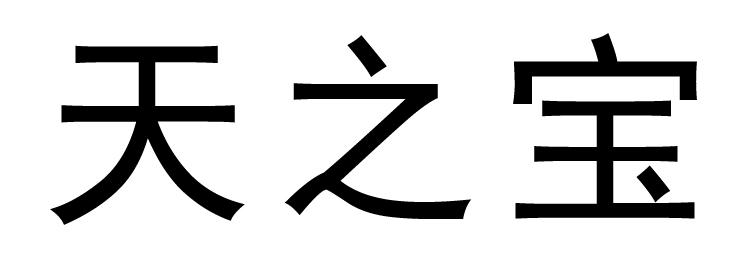 天之宝